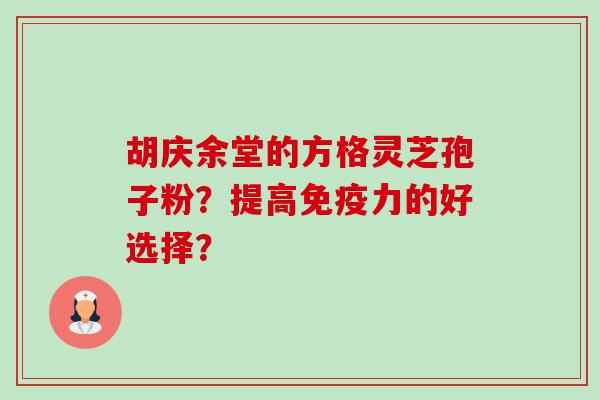 胡庆余堂的方格灵芝孢子粉？提高免疫力的好选择？